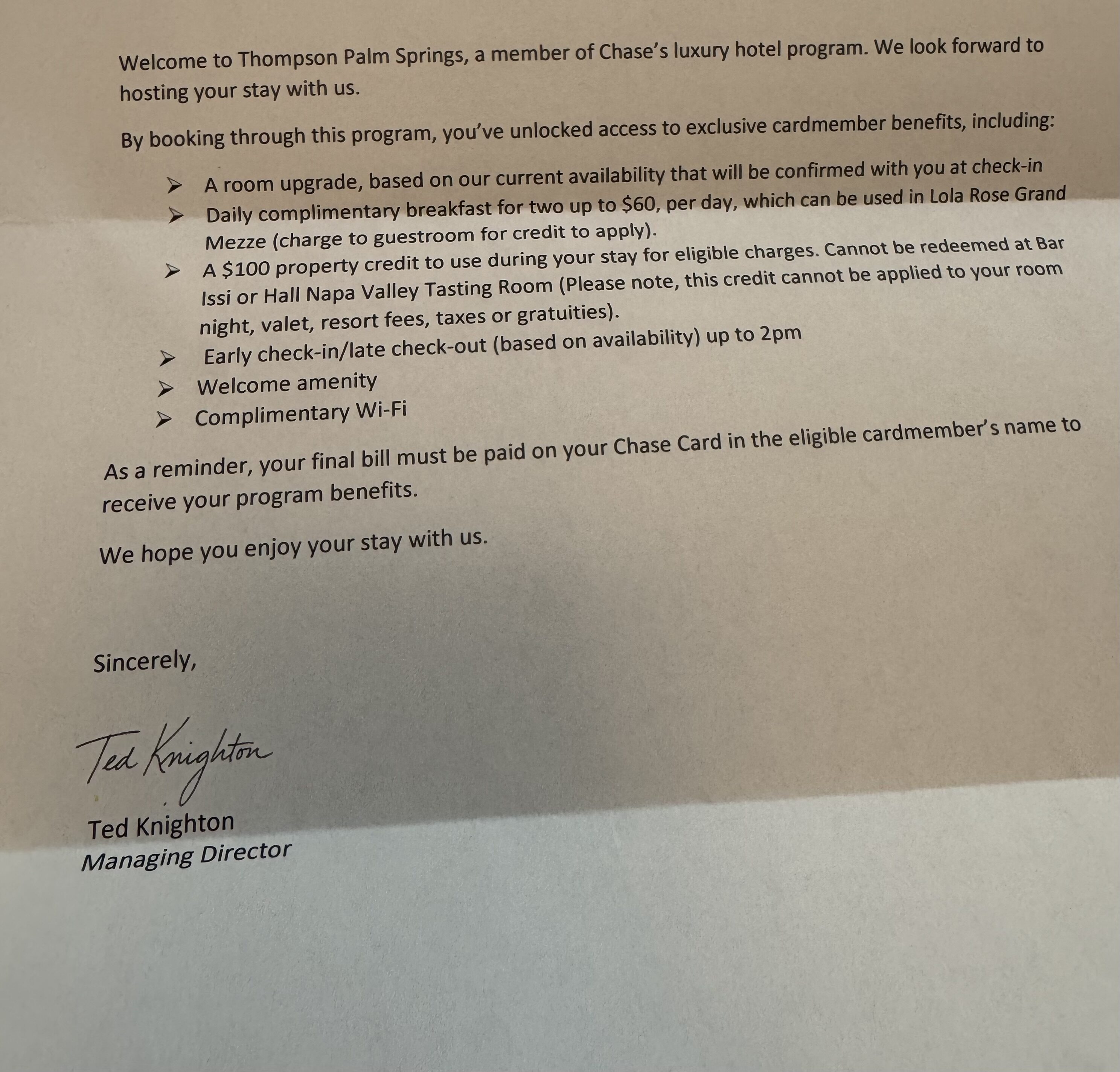 Welcome to Thompson Palm Springs, a member of Chase's luxury hotel program. We look forward to hosting your stay with us.

By booking through this program, you've unlocked access to exclusive cardmember benefits, including:

➢ A room upgrade, based on our current availability that will be confirmed with you at check-in
➢ Daily complimentary breakfast for two up to \$60, per day, which can be used in Lola Rose Grand Mezze (charge to guestroom for credit to apply).
➢ A \$100 property credit to use during your stay for eligible charges. Cannot be redeemed at Bar Issi or Hall Napa Valley Tasting Room (Please note, this credit cannot be applied to your room night, valet, resort fees, taxes or gratuities).
➢ Early check-in/late check-out (based on availability) up to 2pm
➢ Welcome amenity
➢ Complimentary Wi-Fi

As a reminder, your final bill must be paid on your Chase Card in the eligible cardmember's name to receive your program benefits.

We hope you enjoy your stay with us.

Sincerely,

Ted Knighton

Ted Knighton
Managing Director